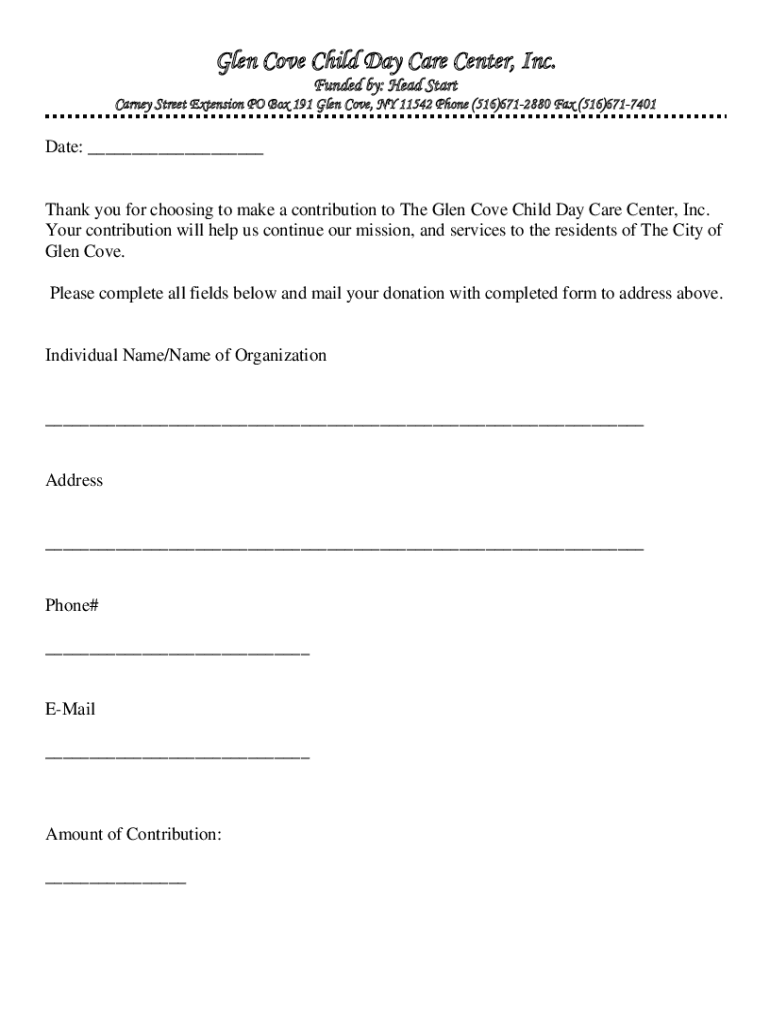 Glen Cove Child Day Care Center, Inc.

Funded by: Head Start

Carney Street Extension PO Box 191 Glen Cove, NY 11542 Phone (516)671-2880 Fax (516)671-7401

Date: ___________________

Thank you for choosing to make a contribution to The Glen Cove Child Day Care Center, Inc. Your contribution will help us continue our mission, and services to the residents of The City of Glen Cove.

Please complete all fields below and mail your donation with completed form to address above.

Individual Name/Name of Organization

________________________________________________________________

Address

________________________________________________________________

Phone#

____________________________

E-Mail

____________________________

Amount of Contribution:

_______________